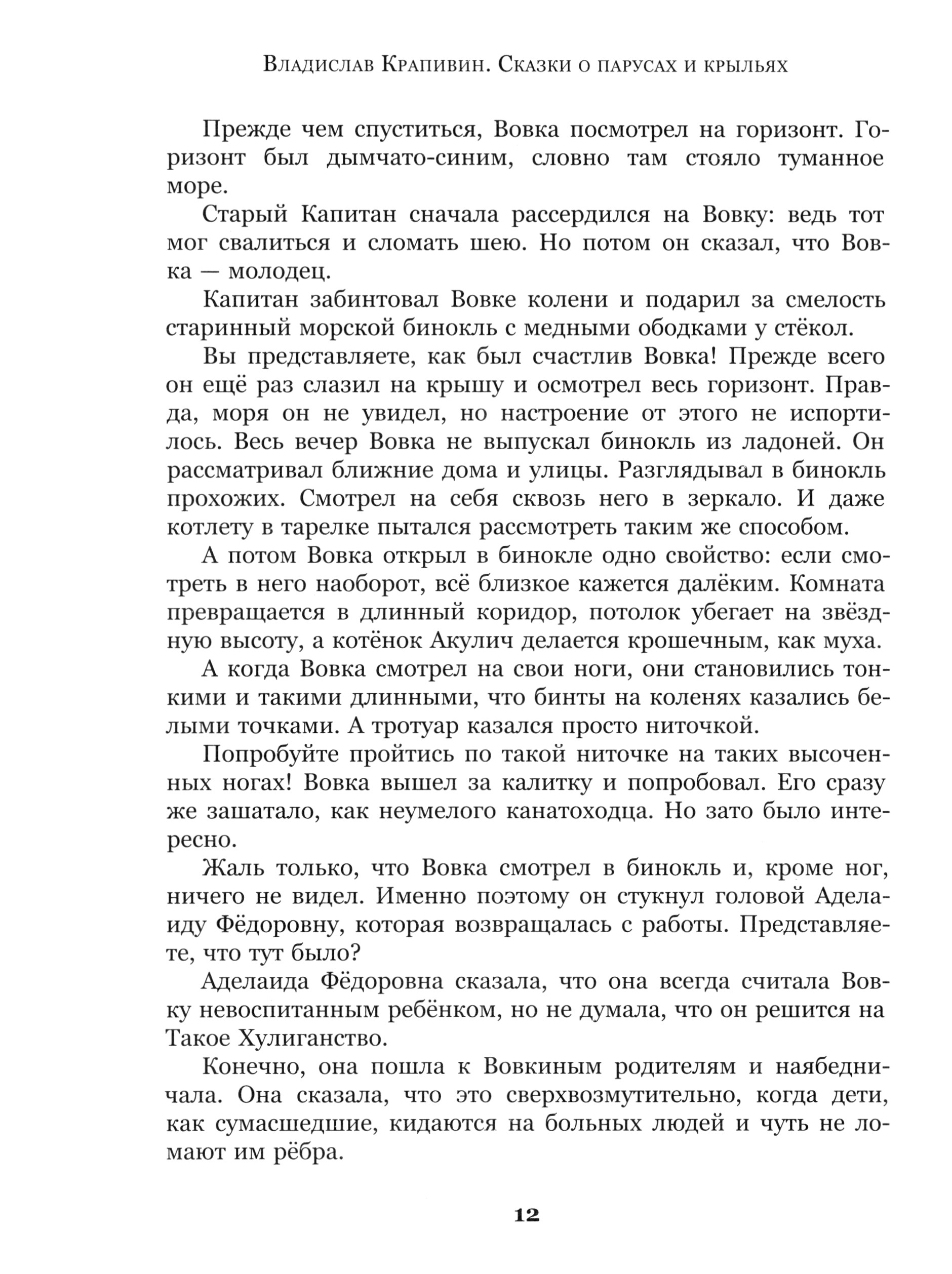 Владислав Крапивин. Сказки о парусах и крыльях

Прежде чем спуститься, Вовка посмотрел на горизонт. Горизонт был дымчато-синим, словно там стояло туманное море.

Старый Капитан сначала рассердился на Вовку: ведь тот мог свалиться и сломать шею. Но потом он сказал, что Вовка — молодец.

Капитан забинтовал Вовке колени и подарил за смелость старинный морской бинокль с медными ободками у стёкол.

Вы представляете, как был счастлив Вовка! Прежде всего он ещё раз слазил на крышу и осмотрел весь горизонт. Правда, моря он не увидел, но настроение от этого не испортилось. Весь вечер Вовка не выпускал бинокль из ладоней. Он рассматривал ближние дома и улицы. Разглядывал в бинокль прохожих. Смотрел на себя сквозь него в зеркало. И даже котлету в тарелке пытался рассмотреть таким же способом.

А потом Вовка открыл в бинокле одно свойство: если смотреть в него наоборот, всё близкое кажется далёким. Комната превращается в длинный коридор, потолок убегает на звёздную высоту, а котёнок Акулич делается крошечным, как муха.

А когда Вовка смотрел на свои ноги, они становились тонкими и такими длинными, что бинты на коленях казались белыми точками. А тротуар казался просто ниточкой.

Попробуйте пройтись по такой ниточке на таких высоченных ногах! Вовка вышел за калитку и попробовал. Его сразу же зашатало, как неумелого канатоходца. Но зато было интересно.

Жаль только, что Вовка смотрел в бинокль и, кроме ног, ничего не видел. Именно поэтому он стукнул головой Аделаиду Фёдоровну, которая возвращалась с работы. Представляете, что тут было?

Аделаида Фёдоровна сказала, что она всегда считала Вовку невоспитанным ребёнком, но не думала, что он решится на Такое Хулиганство.

Конечно, она пошла к Вовкиным родителям и наябедничала. Она сказала, что это сверхвозмутительно, когда дети, как сумасшедшие, кидаются на больных людей и чуть не ломают им рёбра.

12